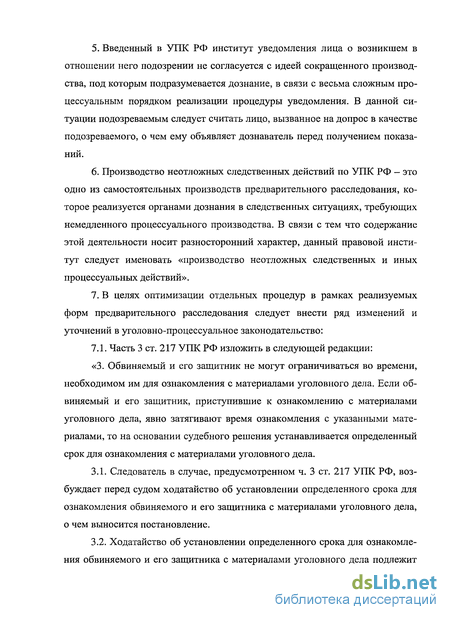 5. Введенный в УПК РФ институт уведомления лица о возникшем в отношении него подозрении не согласуется с идеей сокращенного производства, под которым подразумевается дознание, в связи с весьма сложным процессуальным порядком реализации процедуры уведомления. В данной ситуации подозреваемым следует считать лицо, вызванное на допрос в качестве подозреваемого, о чем ему объявляет дознаватель перед получением показаний.

6. Производство неотложных следственных действий по УПК РФ – это одно из самостоятельных производств предварительного расследования, которое реализуется органами дознания в следственных ситуациях, требующих немедленного процессуального производства. В связи с тем что содержание этой деятельности носит разносторонний характер, данный правовой институт следует именовать «производство неотложных следственных и иных процессуальных действий».

7. В целях оптимизации отдельных процедур в рамках реализуемых форм предварительного расследования следует внести ряд изменений и уточнений в уголовно-процессуальное законодательство:

7.1. Часть 3 ст. 217 УПК РФ изложить в следующей редакции:

«3. Обвиняемый и его защитник не могут ограничиваться во времени, необходимом им для ознакомления с материалами уголовного дела. Если обвиняемый и его защитник, приступившие к ознакомлению с материалами уголовного дела, явно затягивают время ознакомления с указанными материалами, то на основании судебного решения устанавливается определенный срок для ознакомления с материалами уголовного дела.

3.1. Следователь в случае, предусмотренном ч. 3 ст. 217 УПК РФ, возбуждает перед судом ходатайство об установлении определенного срока для ознакомления обвиняемого и его защитника с материалами уголовного дела, о чем выносится постановление.

3.2. Ходатайство об установлении определенного срока для ознакомления обвиняемого и его защитника с материалами уголовного дела подлежит

dsLib.net
библиотека диссертаций